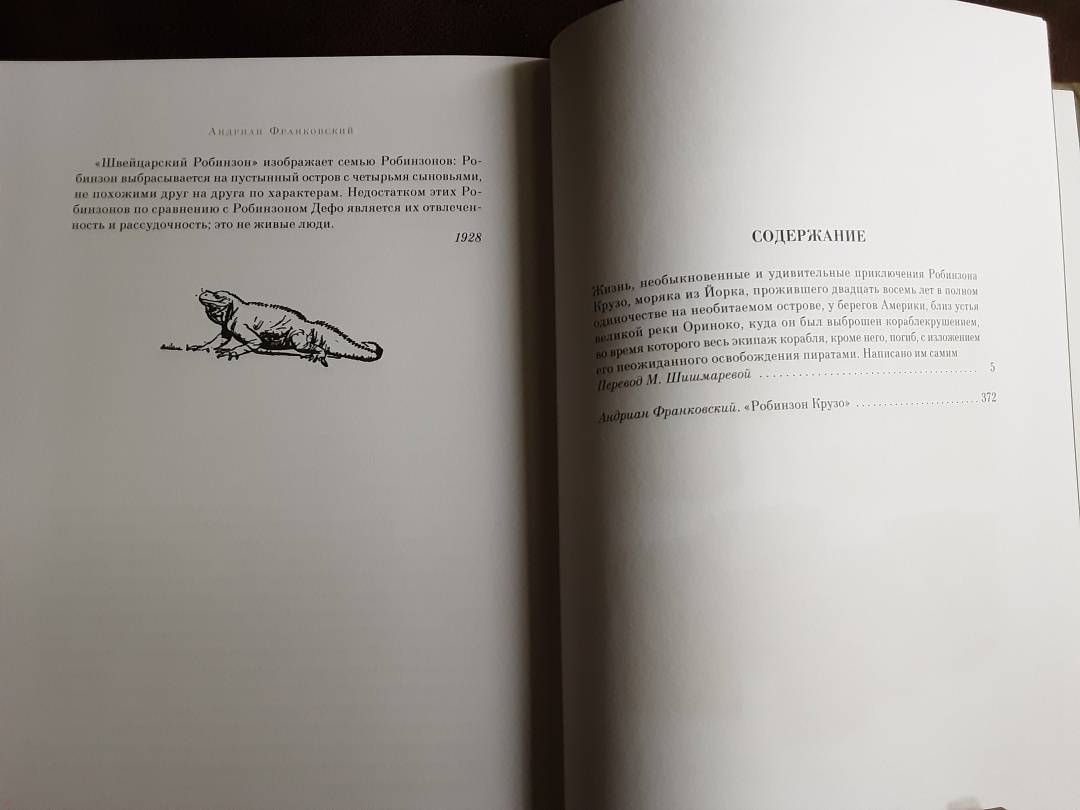 Андриан Франковский

«Швейцарский Робинзон» изображает семью Робинзонов: Робинзон выбрасывается на пустынный остров с четырьмя сыновьями, не похожими друг на друга по характерам. Недостатком этих Робинзонов по сравнению с Робинзоном Дефо является их отвлеченность и рассудочность; это не живые люди.

1928

СОДЕРЖАНИЕ

Жизнь, необыкновенные и удивительные приключения Робинзона Крузо, моряка из Йорка, прожившего двадцать восемь лет в полном одиночестве на необитаемом острове, у берегов Америки, близ устья великой реки Ориноко, куда он был выброшен кораблекрушением, во время которого весь экипаж корабля, кроме него, погиб, с изложением его неожиданного освобождения пиратами. Написано им самим
Перевод М. Шишмаревой 5

Андриан Франковский. «Робинзон Крузо» 372